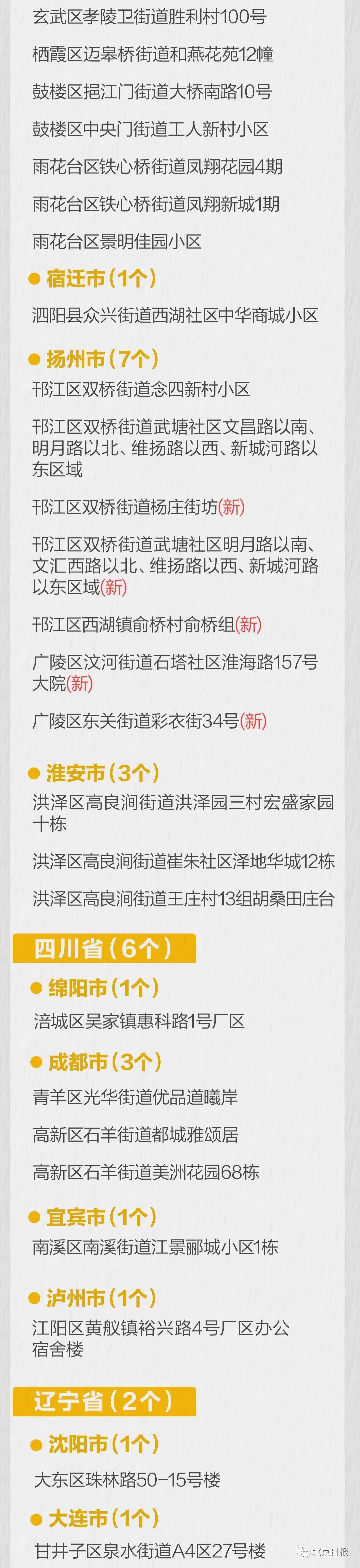 玄武区孝陵卫街道胜利村100号

栖霞区迈皋桥街道和燕花苑12幢

鼓楼区挹江门街道大桥南路10号

鼓楼区中央门街道工人新村小区

雨花台区铁心桥街道凤翔花园4期

雨花台区铁心桥街道凤翔新城1期

雨花台区景明佳园小区

宿迁市（1个）

泗阳县众兴街道西湖社区中华商城小区

扬州市（7个）

邗江区双桥街道念四新村小区

邗江区双桥街道武塘社区文昌路以南、明月路以北、维扬路以西、新城河路以东区域

邗江区双桥街道杨庄街坊(新)

邗江区双桥街道武塘社区明月路以南、文汇西路以北、维扬路以西、新城河路以东区域(新)

邗江区西湖镇俞桥村俞桥组(新)

广陵区汶河街道石塔社区淮海路157号大院(新)

广陵区东关街道彩衣街34号(新)

淮安市（3个）

洪泽区高良涧街道洪泽园三村宏盛家园十栋

洪泽区高良涧街道崔朱社区泽地华城12栋

洪泽区高良涧街道王庄村13组胡桑田庄台

四川省（6个）

绵阳市（1个）

涪城区吴家镇惠科路1号厂区

成都市（3个）

青羊区光华街道优品道曦岸

高新区石羊街道都城雅颂居

高新区石羊街道美洲花园68栋

宜宾市（1个）

南溪区南溪街道江景郦城小区1栋

泸州市（1个）

江阳区黄舣镇裕兴路4号厂区办公宿舍楼

辽宁省（2个）

沈阳市（1个）

大东区珠林路50-15号楼

大连市（1个）

甘井子区泉水街道A4区27号楼

北京日报